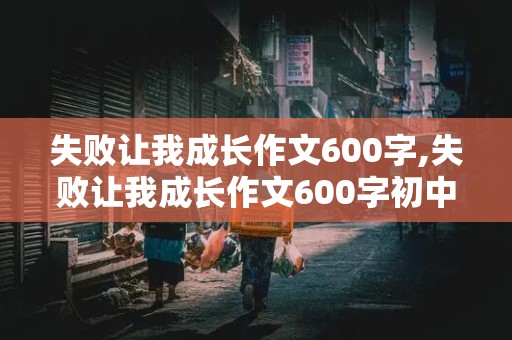 失败让我成长作文600字,失败让我成长作文600字初中